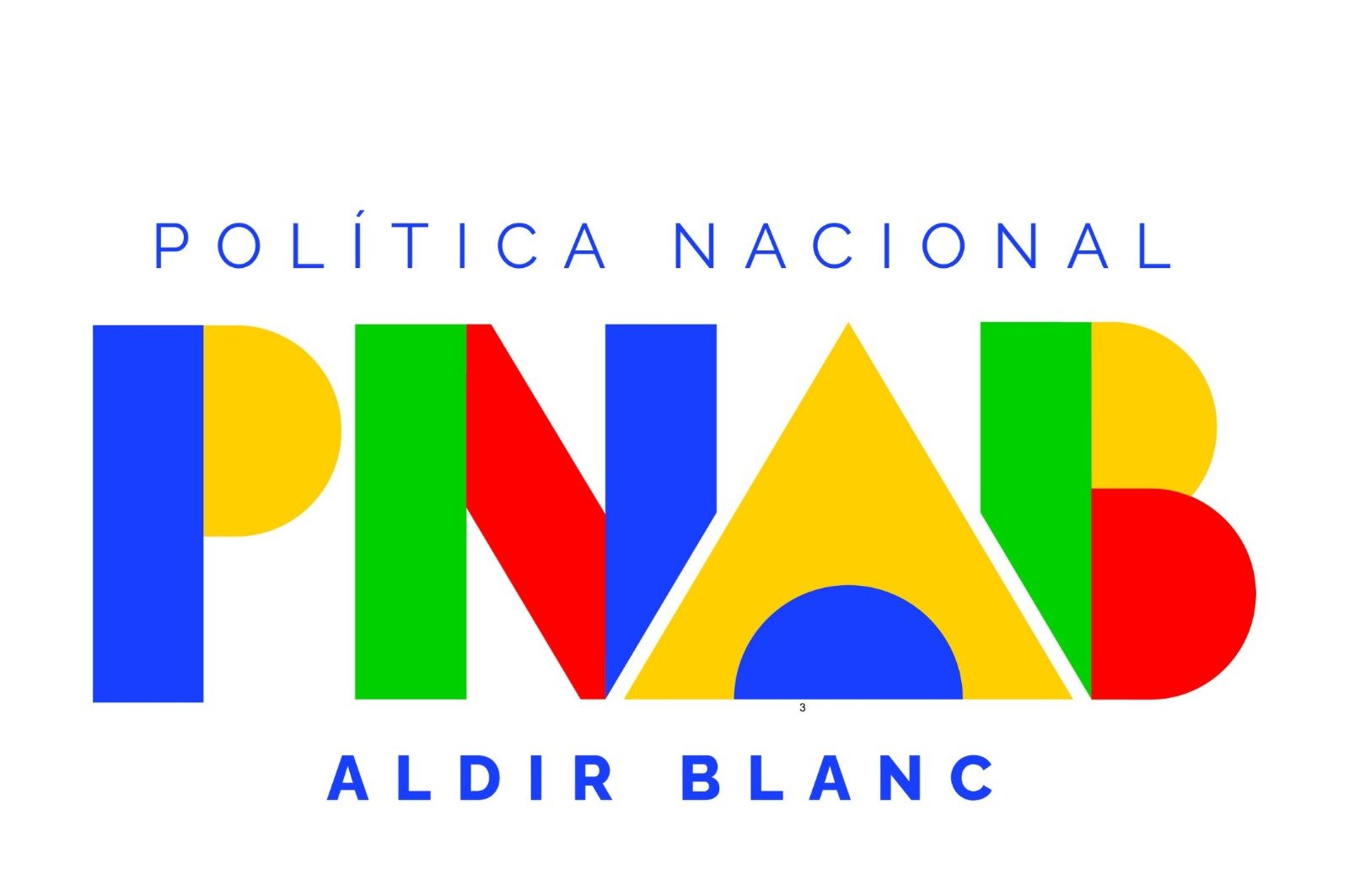 POLÍTICA NACIONAL

PNAB

3

ALDIR BLANC